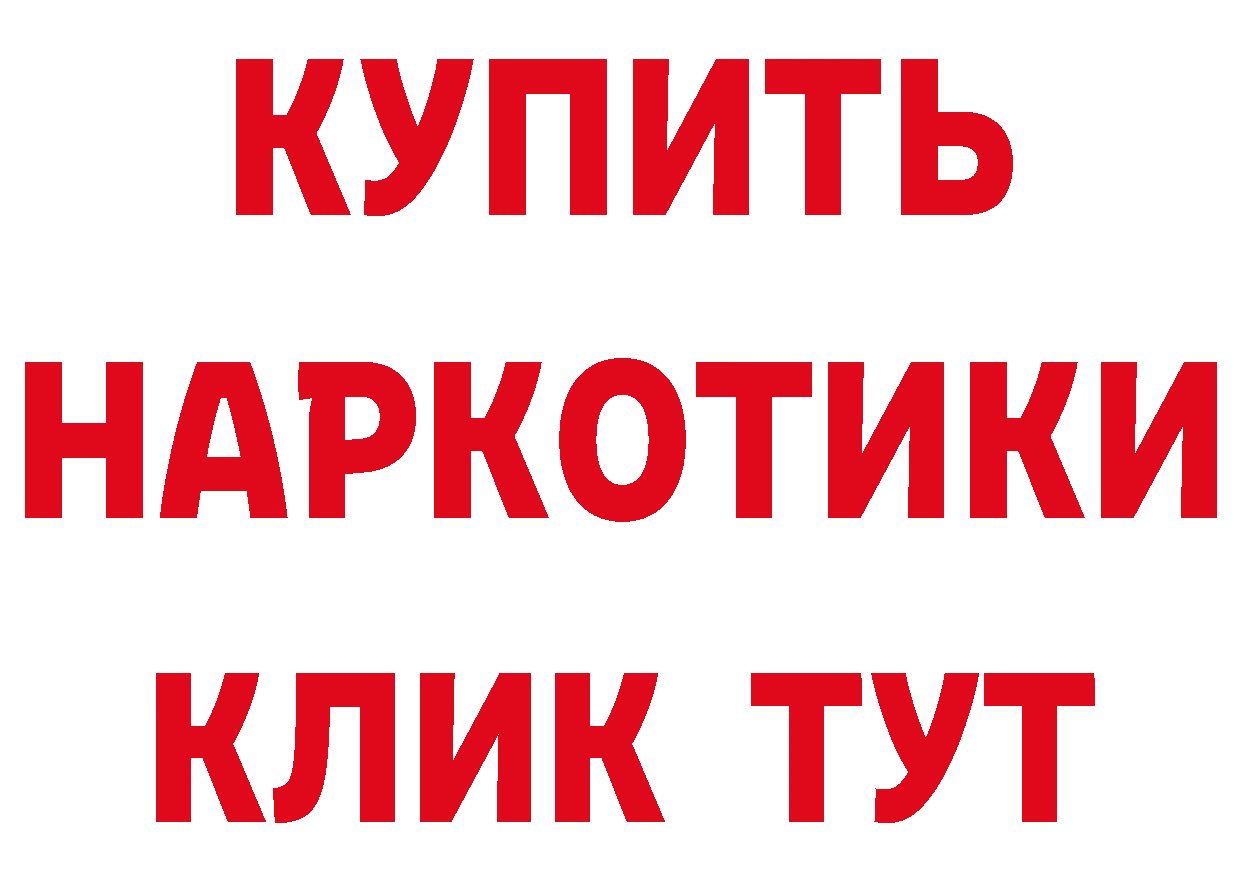 КУПИТЬ НАРКОТИКИ КЛИК ТУТ